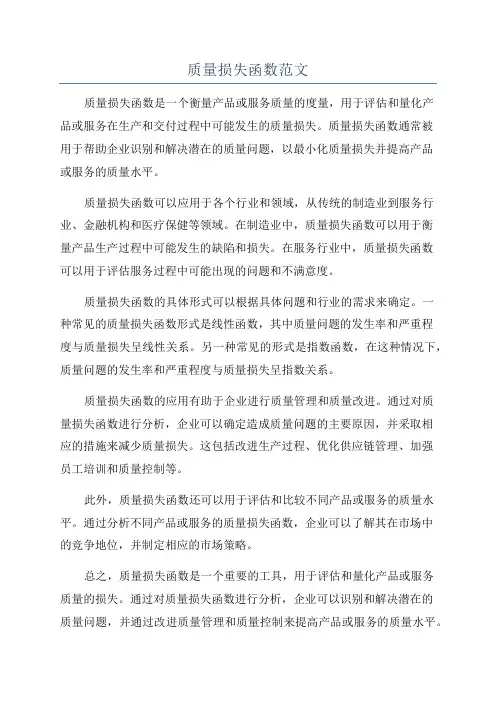 质量损失函数范文

质量损失函数是一个衡量产品或服务质量的度量，用于评估和量化产品或服务在生产和交付过程中可能发生的质量损失。质量损失函数通常被用于帮助企业识别和解决潜在的质量问题，以最小化质量损失并提高产品或服务的质量水平。

质量损失函数可以应用于各个行业和领域，从传统的制造业到服务行业、金融机构和医疗保健等领域。在制造业中，质量损失函数可以用于衡量产品生产过程中可能发生的缺陷和损失。在服务行业中，质量损失函数可以用于评估服务过程中可能出现的问题和不满意度。

质量损失函数的具体形式可以根据具体问题和行业的需求来确定。一种常见的质量损失函数形式是线性函数，其中质量问题的发生率和严重程度与质量损失呈线性关系。另一种常见的形式是指数函数，在这种情况下，质量问题的发生率和严重程度与质量损失呈指数关系。

质量损失函数的应用有助于企业进行质量管理和质量改进。通过对质量损失函数进行分析，企业可以确定造成质量问题的主要原因，并采取相应的措施来减少质量损失。这包括改进生产过程、优化供应链管理、加强员工培训和质量控制等。

此外，质量损失函数还可以用于评估和比较不同产品或服务的质量水平。通过分析不同产品或服务的质量损失函数，企业可以了解其在市场中的竞争地位，并制定相应的市场策略。

总之，质量损失函数是一个重要的工具，用于评估和量化产品或服务质量的损失。通过对质量损失函数进行分析，企业可以识别和解决潜在的质量问题，并通过改进质量管理和质量控制来提高产品或服务的质量水平。